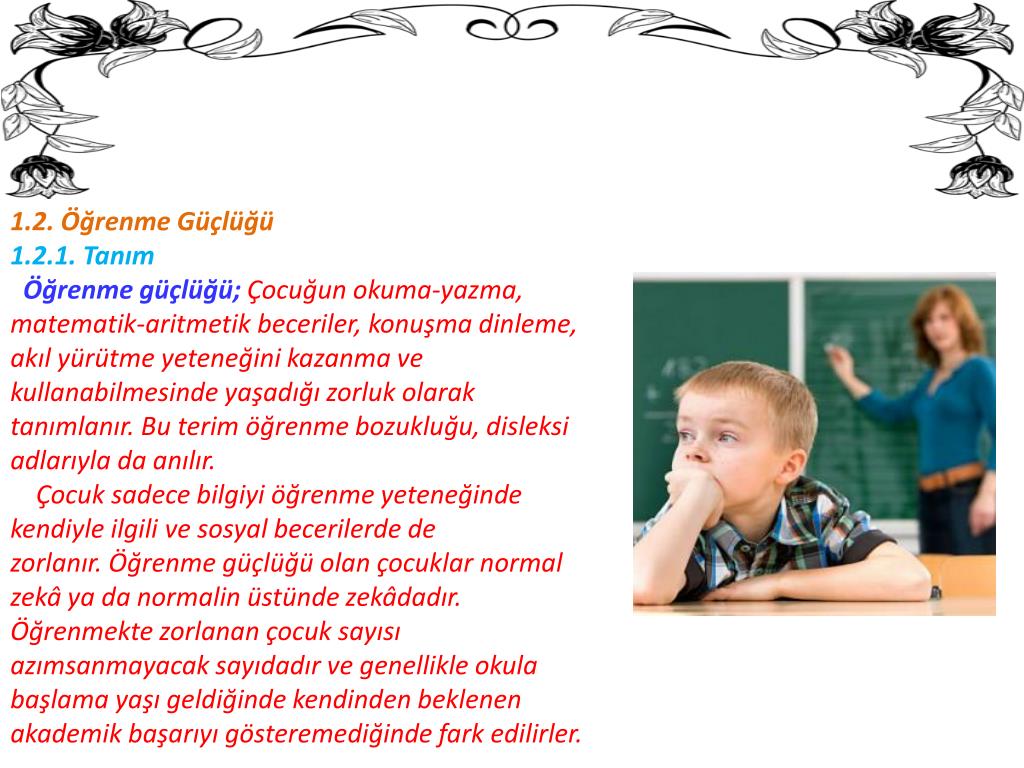 1.2. Öğrenme Güçlüğü
1.2.1. Tanım

Öğrenme güçlüğü; Çocuğun okuma-yazma, matematik-aritmetik beceriler, konuşma dinleme, akıl yürütme yeteneğini kazanma ve kullanabilmesinde yaşadığı zorluk olarak tanımlanır. Bu terim öğrenme bozukluğu, disleksi adlarıyla da anılır.

Çocuk sadece bilgiyi öğrenme yeteneğinde kendiyle ilgili ve sosyal becerilerde de zorlanır. Öğrenme güçlüğü olan çocuklar normal zekâ ya da normalin üstünde zekâdadır. Öğrenmekte zorlanan çocuk sayısı azımsanmayacak sayıdadır ve genellikle okula başlama yaşı geldiğinde kendinden beklenen akademik başarıyı gösteremediğinde fark edilirler.